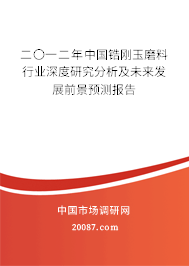 二〇一二年中国锆刚玉磨料行业深度研究分析及未来发展前景预测报告

中国市场调研网

20087.com